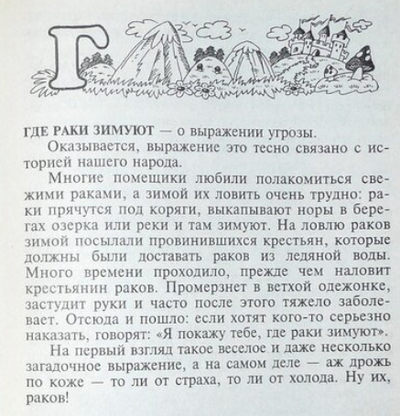 Г

ГДЕ РАКИ ЗИМУЮТ — о выражении угрозы.

Оказывается, выражение это тесно связано с историей нашего народа.

Многие помещики любили полакомиться свежими раками, а зимой их ловить очень трудно: раки прячутся под коряги, выкапывают норы в берегах озерка или реки и там зимуют. На ловлю раков зимой посылали провинившихся крестьян, которые должны были доставать раков из ледяной воды. Много времени проходило, прежде чем наловит крестьянин раков. Промерзнет в ветхой одежонке, застудит руки и часто после этого тяжело заболевает. Отсюда и пошло: если хотят кого-то серьезно наказать, говорят: «Я покажу тебе, где раки зимуют».

На первый взгляд такое веселое и даже несколько загадочное выражение, а на самом деле — аж дрожь по коже — то ли от страха, то ли от холода. Ну их, раков!